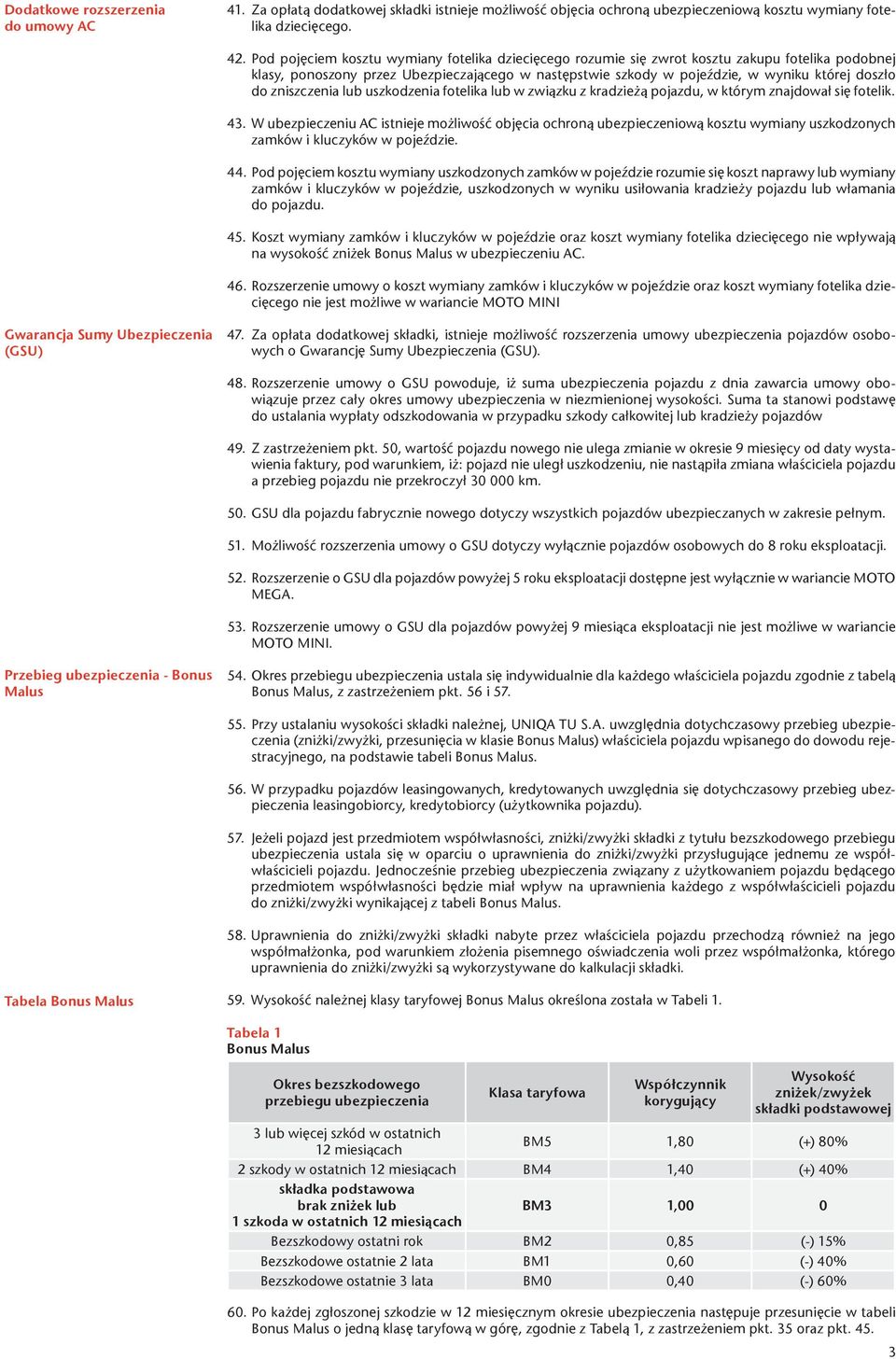 Dodatkowe rozszerzenia do umowy AC

41. Za opłatą dodatkowej składki istnieje możliwość objęcia ochroną ubezpieczeniową kosztu wymiany fotelika dziecięcego.

42. Pod pojęciem kosztu wymiany fotelika dziecięcego rozumie się zwrot kosztu zakupu fotelika podobnej klasy, ponoszony przez Ubezpieczającego w następstwie szkody w pojeździe, w wyniku której doszło do zniszczenia lub uszkodzenia fotelika lub w związku z kradzieżą pojazdu, w którym znajdował się fotelik.

43. W ubezpieczeniu AC istnieje możliwość objęcia ochroną ubezpieczeniową kosztu wymiany uszkodzonych zamków i kluczyków w pojeździe.

44. Pod pojęciem kosztu wymiany uszkodzonych zamków w pojeździe rozumie się koszt naprawy lub wymiany zamków i kluczyków w pojeździe, uszkodzonych w wyniku usiłowania kradzieży pojazdu lub włamania do pojazdu.

45. Koszt wymiany zamków i kluczyków w pojeździe oraz koszt wymiany fotelika dziecięcego nie wpływają na wysokość zniżek Bonus Malus w ubezpieczeniu AC.

46. Rozszerzenie umowy o koszt wymiany zamków i kluczyków w pojeździe oraz koszt wymiany fotelika dziecięcego nie jest możliwe w wariancie MOTO MINI

Gwarancja Sumy Ubezpieczenia (GSU)

47. Za opłata dodatkowej składki, istnieje możliwość rozszerzenia umowy ubezpieczenia pojazdów osobowych o Gwarancję Sumy Ubezpieczenia (GSU).

48. Rozszerzenie umowy o GSU powoduje, iż suma ubezpieczenia pojazdu z dnia zawarcia umowy obowiązuje przez cały okres umowy ubezpieczenia w niezmienionej wysokości. Suma ta stanowi podstawę do ustalania wypłaty odszkodowania w przypadku szkody całkowitej lub kradzieży pojazdów

49. Z zastrzeżeniem pkt. 50, wartość pojazdu nowego nie ulega zmianie w okresie 9 miesięcy od daty wystawienia faktury, pod warunkiem, iż: pojazd nie uległ uszkodzeniu, nie nastąpiła zmiana właściciela pojazdu a przebieg pojazdu nie przekroczył 30 000 km.

50. GSU dla pojazdu fabrycznie nowego dotyczy wszystkich pojazdów ubezpieczanych w zakresie pełnym.

51. Możliwość rozszerzenia umowy o GSU dotyczy wyłącznie pojazdów osobowych do 8 roku eksploatacji.

52. Rozszerzenie o GSU dla pojazdów powyżej 5 roku eksploatacji dostępne jest wyłącznie w wariancie MOTO MEGA.

53. Rozszerzenie umowy o GSU dla pojazdów powyżej 9 miesiąca eksploatacji nie jest możliwe w wariancie MOTO MINI.

Przebieg ubezpieczenia - Bonus Malus

54. Okres przebiegu ubezpieczenia ustala się indywidualnie dla każdego właściciela pojazdu zgodnie z tabelą Bonus Malus, z zastrzeżeniem pkt. 56 i 57.

55. Przy ustalaniu wysokości składki należnej, UNIQA TU S.A. uwzględnia dotychczasowy przebieg ubezpieczenia (zniżki/zwyżki, przesunięcia w klasie Bonus Malus) właściciela pojazdu wpisanego do dowodu rejestracyjnego, na podstawie tabeli Bonus Malus.

56. W przypadku pojazdów leasingowanych, kredytowanych uwzględnia się dotychczasowy przebieg ubezpieczenia leasingobiorcy, kredytobiorcy (użytkownika pojazdu).

57. Jeżeli pojazd jest przedmiotem współwłasności, zniżki/zwyżki składki z tytułu bezszkodowego przebiegu ubezpieczenia ustala się w oparciu o uprawnienia do zniżki/zwyżki przysługujące jednemu ze współwłaścicieli pojazdu. Jednocześnie przebieg ubezpieczenia związany z użytkowaniem pojazdu będącego przedmiotem współwłasności będzie miał wpływ na uprawnienia każdego z współwłaścicieli pojazdu do zniżki/zwyżki wynikającej z tabeli Bonus Malus.

58. Uprawnienia do zniżki/zwyżki składki nabyte przez właściciela pojazdu przechodzą również na jego współmałżonka, pod warunkiem złożenia pisemnego oświadczenia woli przez współmałżonka, którego uprawnienia do zniżki/zwyżki są wykorzystywane do kalkulacji składki.

Tabela Bonus Malus

59. Wysokość należnej klasy taryfowej Bonus Malus określona została w Tabeli 1.

Tabela 1
Bonus Malus

| Okres bezszkodowego przebiegu ubezpieczenia | Klasa taryfowa | Współczynnik korygujący | Wysokość zniżek/zwyżek składki podstawowej |
|---|---|---|---|
| 3 lub więcej szkód w ostatnich 12 miesiącach | BM5 | 1,80 | (+) 80% |
| 2 szkody w ostatnich 12 miesiącach | BM4 | 1,40 | (+) 40% |
| składka podstawowa brak zniżek lub 1 szkoda w ostatnich 12 miesiącach | BM3 | 1,00 | 0 |
| Bezszkodowy ostatni rok | BM2 | 0,85 | (-) 15% |
| Bezszkodowe ostatnie 2 lata | BM1 | 0,60 | (-) 40% |
| Bezszkodowe ostatnie 3 lata | BM0 | 0,40 | (-) 60% |

60. Po każdej zgłoszonej szkodzie w 12 miesięcznym okresie ubezpieczenia następuje przesunięcie w tabeli Bonus Malus o jedną klasę taryfową w górę, zgodnie z Tabelą 1, z zastrzeżeniem pkt. 35 oraz pkt. 45.

3